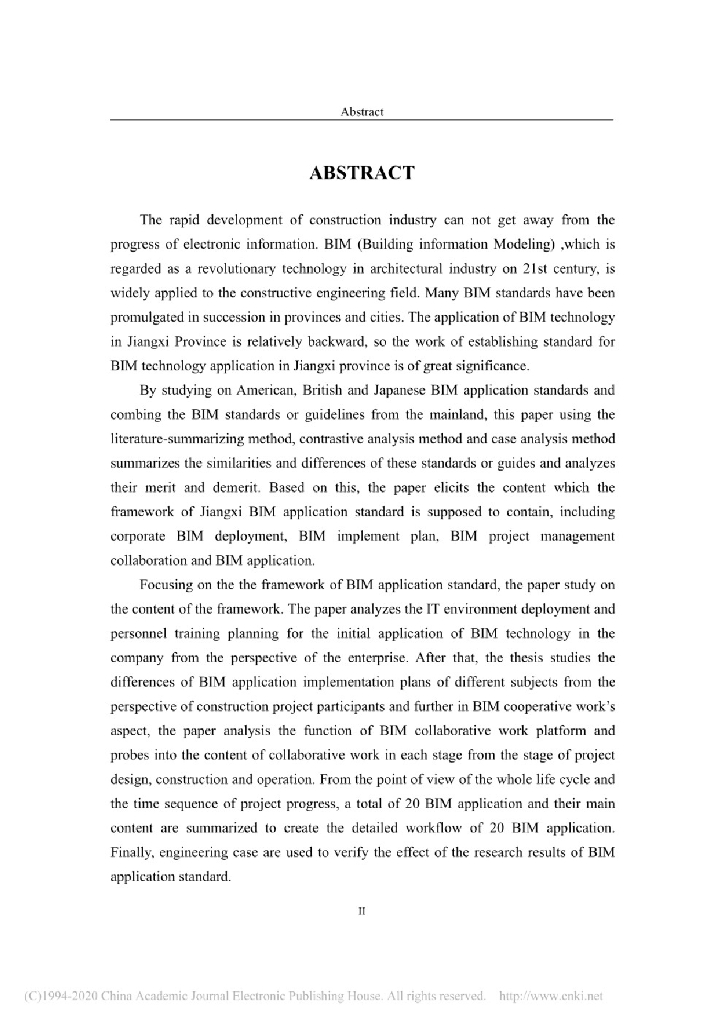 Abstract

ABSTRACT

The rapid development of construction industry can not get away from the progress of electronic information. BIM (Building information Modeling) ,which is regarded as a revolutionary technology in architectural industry on 21st century, is widely applied to the constructive engineering field. Many BIM standards have been promulgated in succession in provinces and cities. The application of BIM technology in Jiangxi Province is relatively backward, so the work of establishing standard for BIM technology application in Jiangxi province is of great significance.

By studying on American, British and Japanese BIM application standards and combing the BIM standards or guidelines from the mainland, this paper using the literature-summarizing method, contrastive analysis method and case analysis method summarizes the similarities and differences of these standards or guides and analyzes their merit and demerit. Based on this, the paper elicits the content which the framework of Jiangxi BIM application standard is supposed to contain, including corporate BIM deployment, BIM implement plan, BIM project management collaboration and BIM application.

Focusing on the the framework of BIM application standard, the paper study on the content of the framework. The paper analyzes the IT environment deployment and personnel training planning for the initial application of BIM technology in the company from the perspective of the enterprise. After that, the thesis studies the differences of BIM application implementation plans of different subjects from the perspective of construction project participants and further in BIM cooperative work's aspect, the paper analysis the function of BIM collaborative work platform and probes into the content of collaborative work in each stage from the stage of project design, construction and operation. From the point of view of the whole life cycle and the time sequence of project progress, a total of 20 BIM application and their main content are summarized to create the detailed workflow of 20 BIM application. Finally, engineering case are used to verify the effect of the research results of BIM application standard.

II

(C)1994-2020 China Academic Journal Electronic Publishing House. All rights reserved. http://www.cnki.net